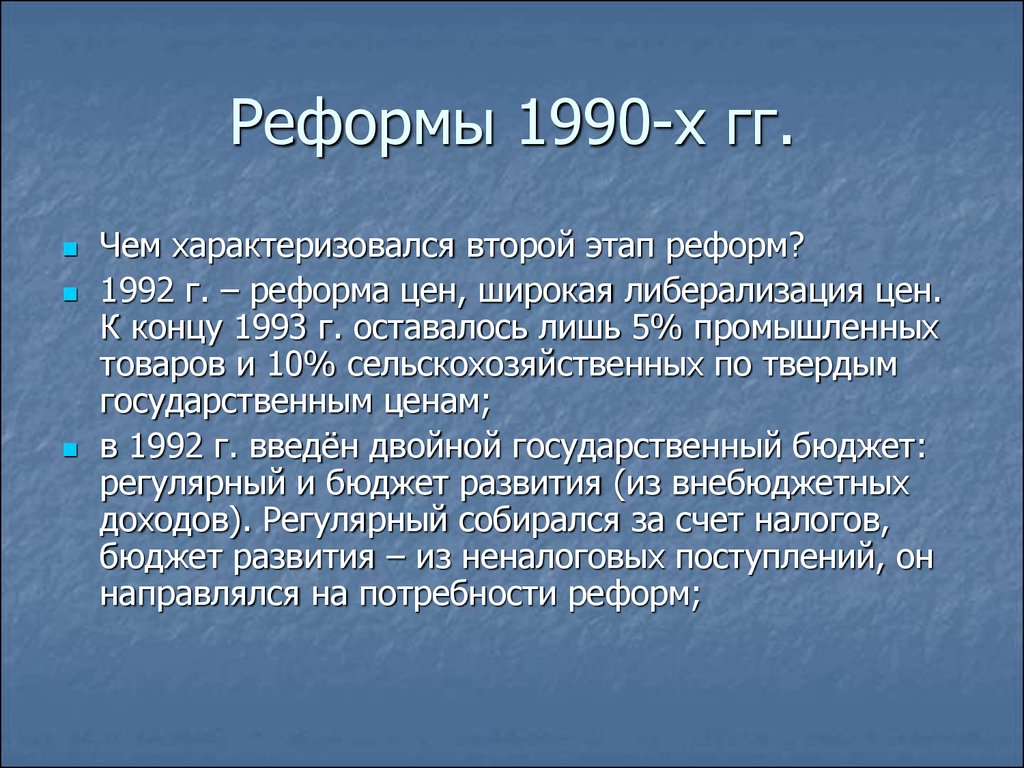 Реформы 1990-х гг.

Чем характеризовался второй этап реформ?

1992 г. – реформа цен, широкая либерализация цен. К концу 1993 г. оставалось лишь 5% промышленных товаров и 10% сельскохозяйственных по твердым государственным ценам;

в 1992 г. введён двойной государственный бюджет: регулярный и бюджет развития (из внебюджетных доходов). Регулярный собирался за счет налогов, бюджет развития – из неналоговых поступлений, он направлялся на потребности реформ;